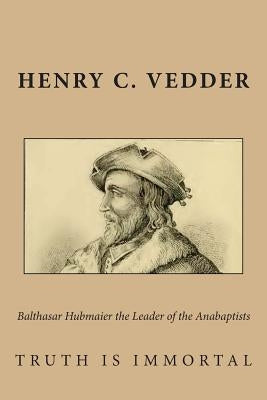 HENRY C. VEDDER

Balthasar Hubmaier the Leader of the Anabaptists

TRUTH IS IMMORTAL